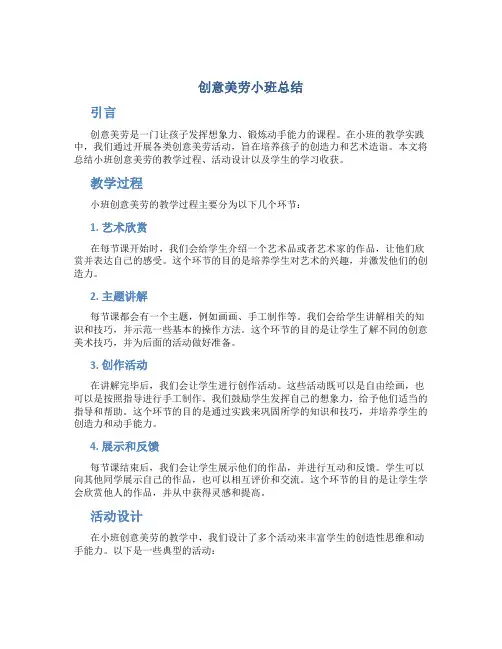 创意美劳小班总结

引言

创意美劳是一门让孩子发挥想象力、锻炼动手能力的课程。在小班的教学实践中，我们通过开展各类创意美劳活动，旨在培养孩子的创造力和艺术造诣。本文将总结小班创意美劳的教学过程、活动设计以及学生的学习收获。

教学过程

小班创意美劳的教学过程主要分为以下几个环节：

1. 艺术欣赏

在每节课开始时，我们会给学生介绍一个艺术品或者艺术家的作品，让他们欣赏并表达自己的感受。这个环节的目的是培养学生对艺术的兴趣，并激发他们的创造力。

2. 主题讲解

每节课都会有一个主题，例如画画、手工制作等。我们会给学生讲解相关的知识和技巧，并示范一些基本的操作方法。这个环节的目的是让学生了解不同的创意美术技巧，并为后面的活动做好准备。

3. 创作活动

在讲解完毕后，我们会让学生进行创作活动。这些活动既可以是自由绘画，也可以是按照指导进行手工制作。我们鼓励学生发挥自己的想象力，给予他们适当的指导和帮助。这个环节的目的是通过实践来巩固所学的知识和技巧，并培养学生的创造力和动手能力。

4. 展示和反馈

每节课结束后，我们会让学生展示他们的作品，并进行互动和反馈。学生可以向其他同学展示自己的作品，也可以相互评价和交流。这个环节的目的是让学生学会欣赏他人的作品，并从中获得灵感和提高。

活动设计

在小班创意美劳的教学中，我们设计了多个活动来丰富学生的创造性思维和动手能力。以下是一些典型的活动：